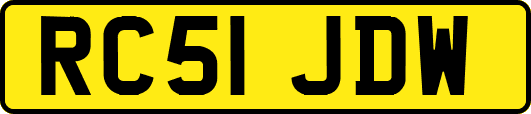 RC51 JDW